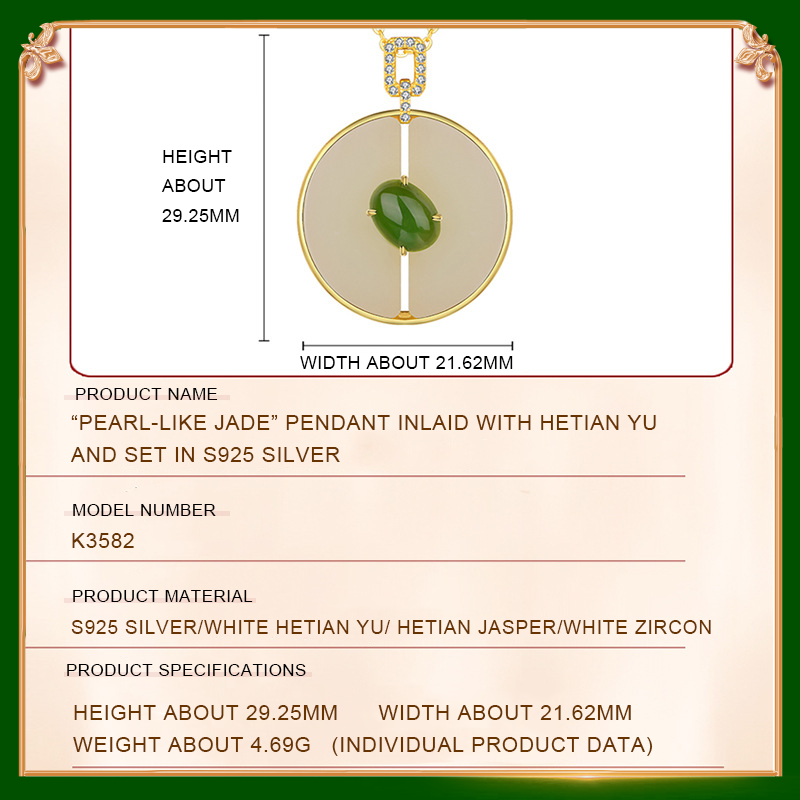 HEIGHT ABOUT 29.25MM

WIDTH ABOUT 21.62MM

PRODUCT NAME

“PEARL-LIKE JADE” PENDANT INLAID WITH HETIAN YU AND SET IN S925 SILVER

MODEL NUMBER

K3582

PRODUCT MATERIAL

S925 SILVER/WHITE HETIAN YU/ HETIAN JASPER/WHITE ZIRCON

PRODUCT SPECIFICATIONS

HEIGHT ABOUT 29.25MM WIDTH ABOUT 21.62MM

WEIGHT ABOUT 4.69G (INDIVIDUAL PRODUCT DATA)